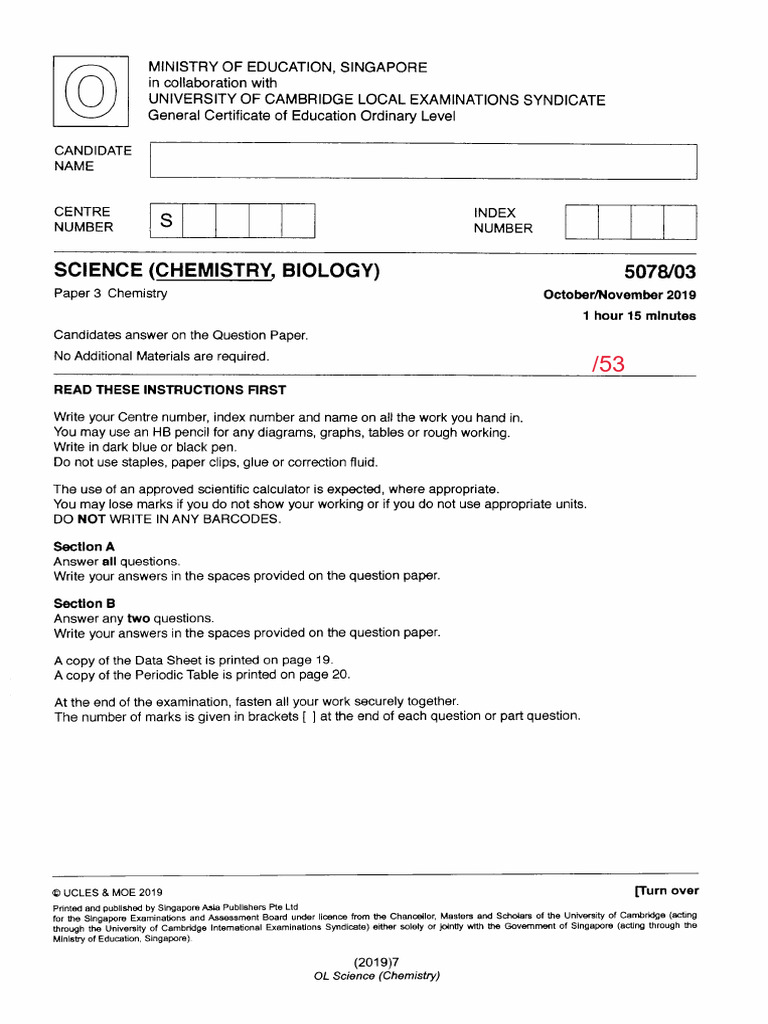 O

MINISTRY OF EDUCATION, SINGAPORE
in collaboration with
UNIVERSITY OF CAMBRIDGE LOCAL EXAMINATIONS SYNDICATE
General Certificate of Education Ordinary Level

CANDIDATE NAME

CENTRE NUMBER S

INDEX NUMBER

SCIENCE (CHEMISTRY, BIOLOGY) 5078/03

Paper 3 Chemistry October/November 2019

1 hour 15 minutes

Candidates answer on the Question Paper.

No Additional Materials are required.

/53

READ THESE INSTRUCTIONS FIRST

Write your Centre number, index number and name on all the work you hand in.
You may use an HB pencil for any diagrams, graphs, tables or rough working.
Write in dark blue or black pen.
Do not use staples, paper clips, glue or correction fluid.

The use of an approved scientific calculator is expected, where appropriate.
You may lose marks if you do not show your working or if you do not use appropriate units.
DO NOT WRITE IN ANY BARCODES.

Section A
Answer all questions.
Write your answers in the spaces provided on the question paper.

Section B
Answer any two questions.
Write your answers in the spaces provided on the question paper.

A copy of the Data Sheet is printed on page 19.
A copy of the Periodic Table is printed on page 20.

At the end of the examination, fasten all your work securely together.
The number of marks is given in brackets [ ] at the end of each question or part question.

© UCLES & MOE 2019 [Turn over

Printed and published by Singapore Asia Publishers Pte Ltd
for the Singapore Examinations and Assessment Board under licence from the Chancellor, Masters and Scholars of the University of Cambridge (acting through the University of Cambridge International Examinations Syndicate) either solely or jointly with the Government of Singapore (acting through the Ministry of Education, Singapore).

(2019)7
OL Science (Chemistry)